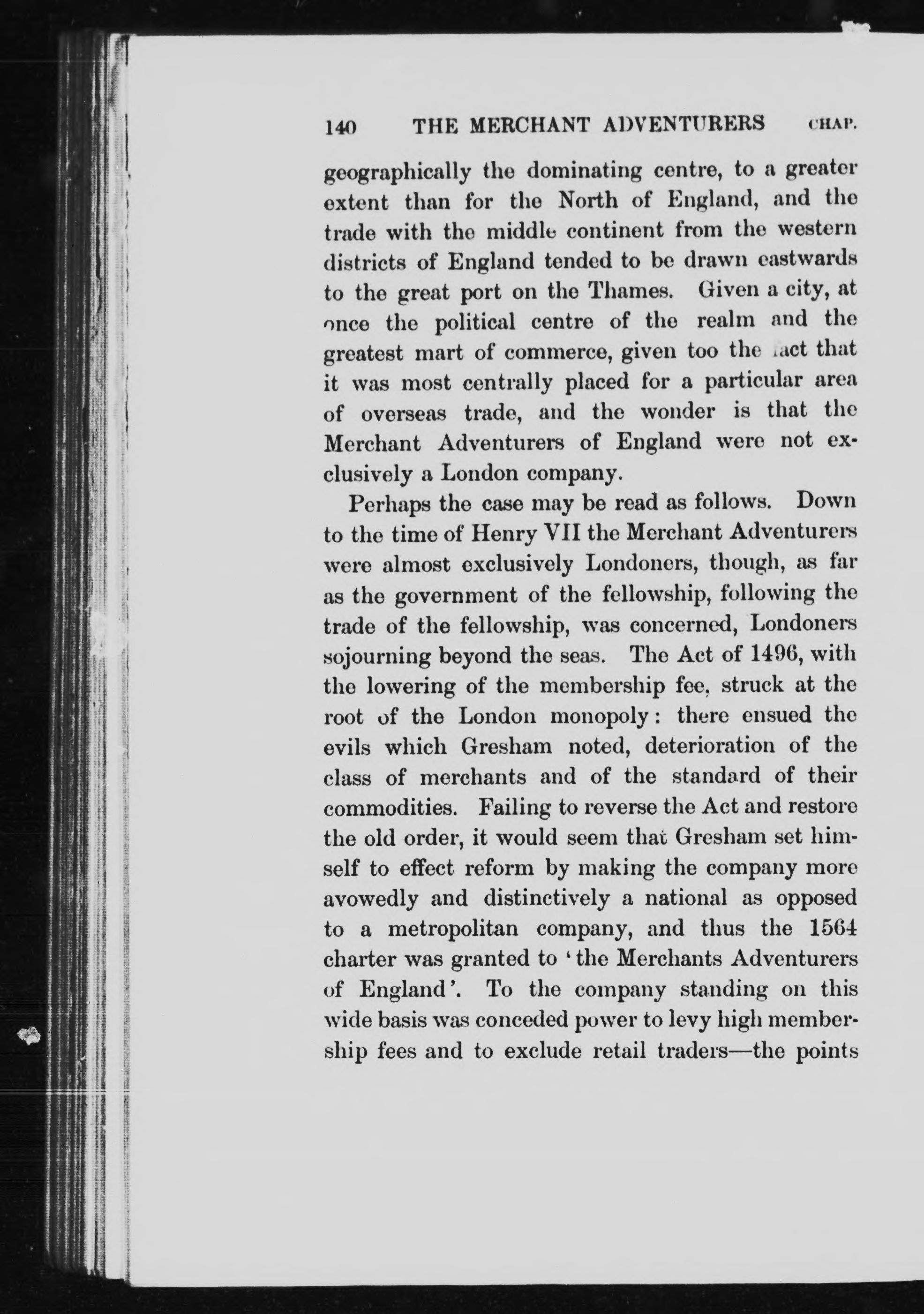 140 THE MERCHANT ADVENTURERS CHAP.

geographically the dominating centre, to a greater extent than for the North of England, and the trade with the middle continent from the western districts of England tended to be drawn eastwards to the great port on the Thames. Given a city, at once the political centre of the realm and the greatest mart of commerce, given too the fact that it was most centrally placed for a particular area of overseas trade, and the wonder is that the Merchant Adventurers of England were not exclusively a London company.

Perhaps the case may be read as follows. Down to the time of Henry VII the Merchant Adventurers were almost exclusively Londoners, though, as far as the government of the fellowship, following the trade of the fellowship, was concerned, Londoners sojourning beyond the seas. The Act of 1496, with the lowering of the membership fee, struck at the root of the London monopoly: there ensued the evils which Gresham noted, deterioration of the class of merchants and of the standard of their commodities. Failing to reverse the Act and restore the old order, it would seem that Gresham set himself to effect reform by making the company more avowedly and distinctively a national as opposed to a metropolitan company, and thus the 1564 charter was granted to 'the Merchants Adventurers of England'. To the company standing on this wide basis was conceded power to levy high membership fees and to exclude retail traders—the points